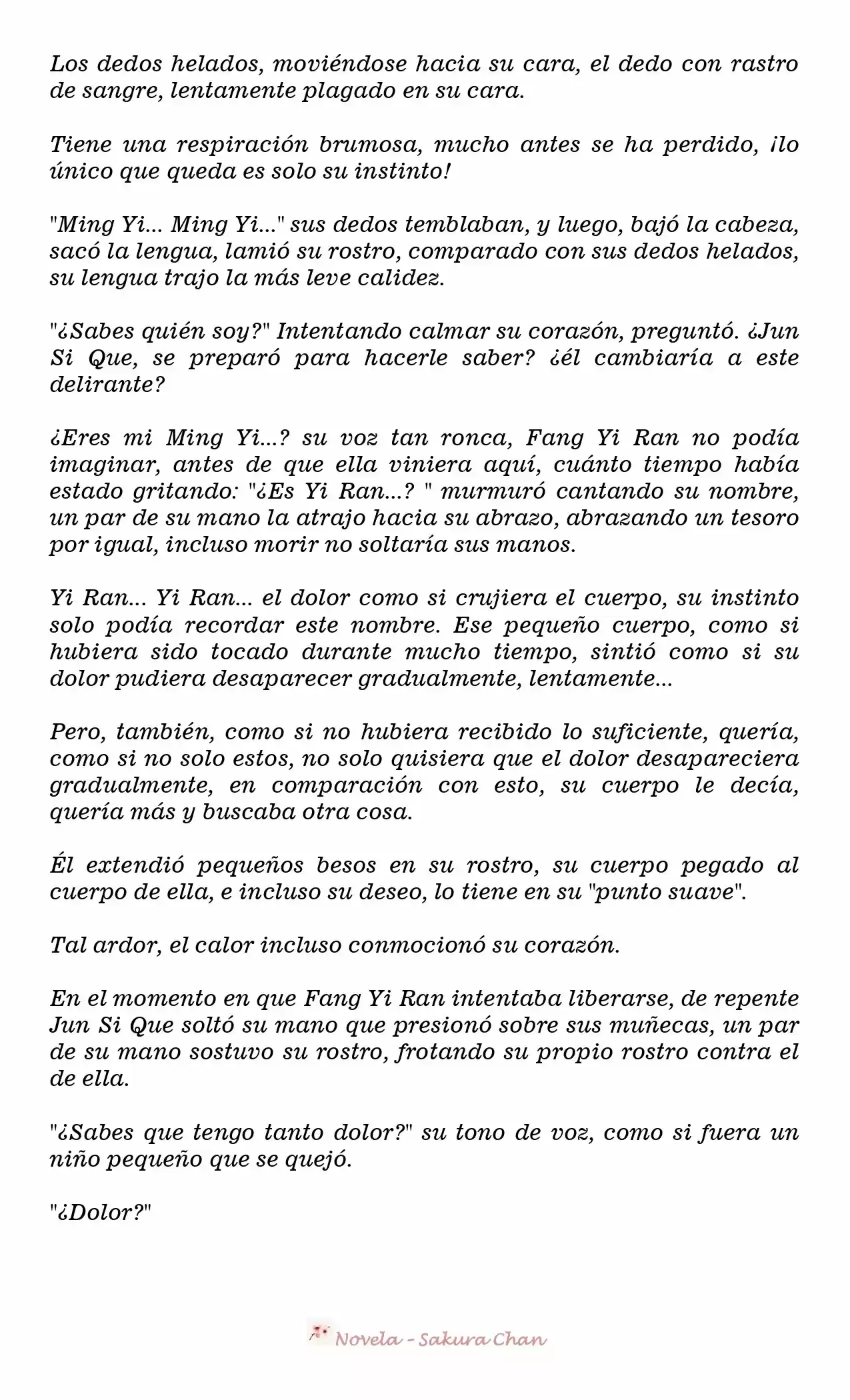 Los dedos helados, moviéndose hacia su cara, el dedo con rastro de sangre, lentamente plagado en su cara.

Tiene una respiración brumosa, mucho antes se ha perdido, ¡lo único que queda es solo su instinto!

"Ming Yi... Ming Yi..." sus dedos temblaban, y luego, bajó la cabeza, sacó la lengua, lamió su rostro, comparado con sus dedos helados, su lengua trajo la más leve calidez.

"¿Sabes quién soy?" Intentando calmar su corazón, preguntó. ¿Jun Si Que, se preparó para hacerle saber? ¿él cambiaría a este delirante?

¿Eres mi Ming Yi...? su voz tan ronca, Fang Yi Ran no podía imaginar, antes de que ella viniera aquí, cuánto tiempo había estado gritando: "¿Es Yi Ran...? " murmuró cantando su nombre, un par de su mano la atrajo hacia su abrazo, abrazando un tesoro por igual, incluso morir no soltaría sus manos.

Yi Ran... Yi Ran... el dolor como si crujiera el cuerpo, su instinto solo podía recordar este nombre. Ese pequeño cuerpo, como si hubiera sido tocado durante mucho tiempo, sintió como si su dolor pudiera desaparecer gradualmente, lentamente...

Pero, también, como si no hubiera recibido lo suficiente, quería, como si no solo estos, no solo quisiera que el dolor desapareciera gradualmente, en comparación con esto, su cuerpo le decía, quería más y buscaba otra cosa.

Él extendió pequeños besos en su rostro, su cuerpo pegado al cuerpo de ella, e incluso su deseo, lo tiene en su "punto suave".

Tal ardor, el calor incluso conmocionó su corazón.

En el momento en que Fang Yi Ran intentaba liberarse, de repente Jun Si Que soltó su mano que presionó sobre sus muñecas, un par de su mano sostuvo su rostro, frotando su propio rostro contra el de ella.

"¿Sabes que tengo tanto dolor?" su tono de voz, como si fuera un niño pequeño que se quejó.

"¿Dolor?"

Novela - Sakura Chan